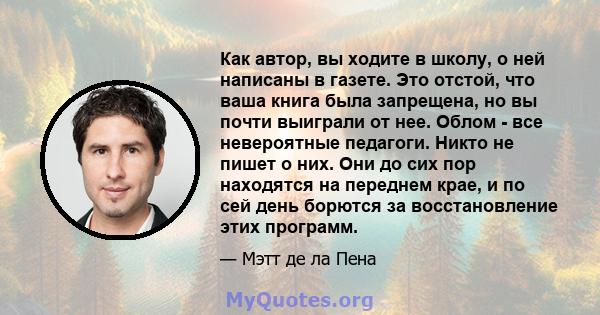 Как автор, вы ходите в школу, о ней написаны в газете. Это отстой, что ваша книга была запрещена, но вы почти выиграли от нее. Облом - все невероятные педагоги. Никто не пишет о них. Они до сих пор находятся на переднем крае, и по сей день борются за восстановление этих программ.

— Мэтт де ла Пена

MyQuotes.org